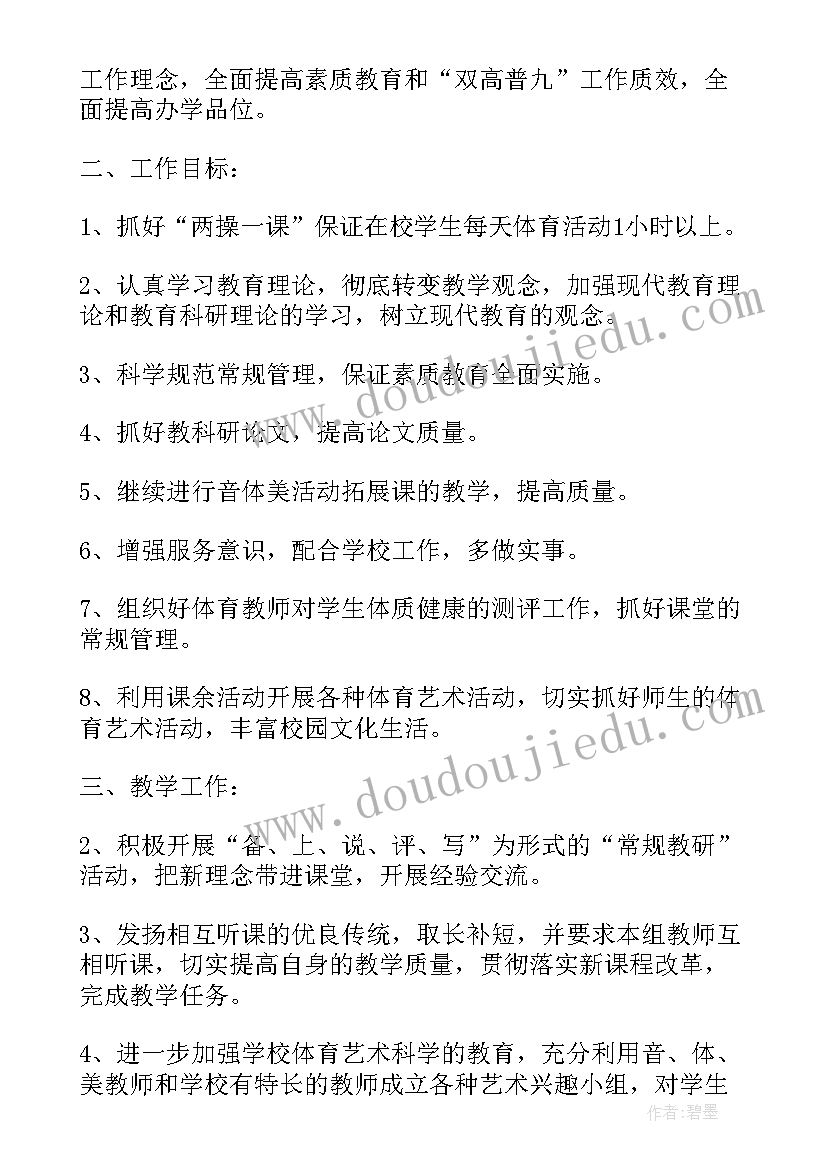 工作理念，全面提高素质教育和“双高普九”工作质效，全面提高办学品位。

二、工作目标：

1、抓好“两操一课”保证在校学生每天体育活动1小时以上。

2、认真学习教育理论，彻底转变教学观念，加强现代教育理论和教育科研理论的学习，树立现代教育的观念。

3、科学规范常规管理，保证素质教育全面实施。

4、抓好教科研论文，提高论文质量。

5、继续进行音体美活动拓展课的教学，提高质量。

6、增强服务意识，配合学校工作，多做实事。

7、组织好体育教师对学生体质健康的测评工作，抓好课堂的常规管理。

8、利用课余活动开展各种体育艺术活动，切实抓好师生的体育艺术活动，丰富校园文化生活。

三、教学工作：

2、积极开展“备、上、说、评、写”为形式的“常规教研”活动，把新理念带进课堂，开展经验交流。

3、发扬相互听课的优良传统，取长补短，并要求本组教师互相听课，切实提高自身的教学质量，贯彻落实新课程改革，完成教学任务。

4、进一步加强学校体育艺术科学的教育，充分利用音、体、美教师和学校有特长的教师成立各种艺术兴趣小组，对学生

www.doudoujiedu.com

www.doudoujiedu.com

作者：碧墨